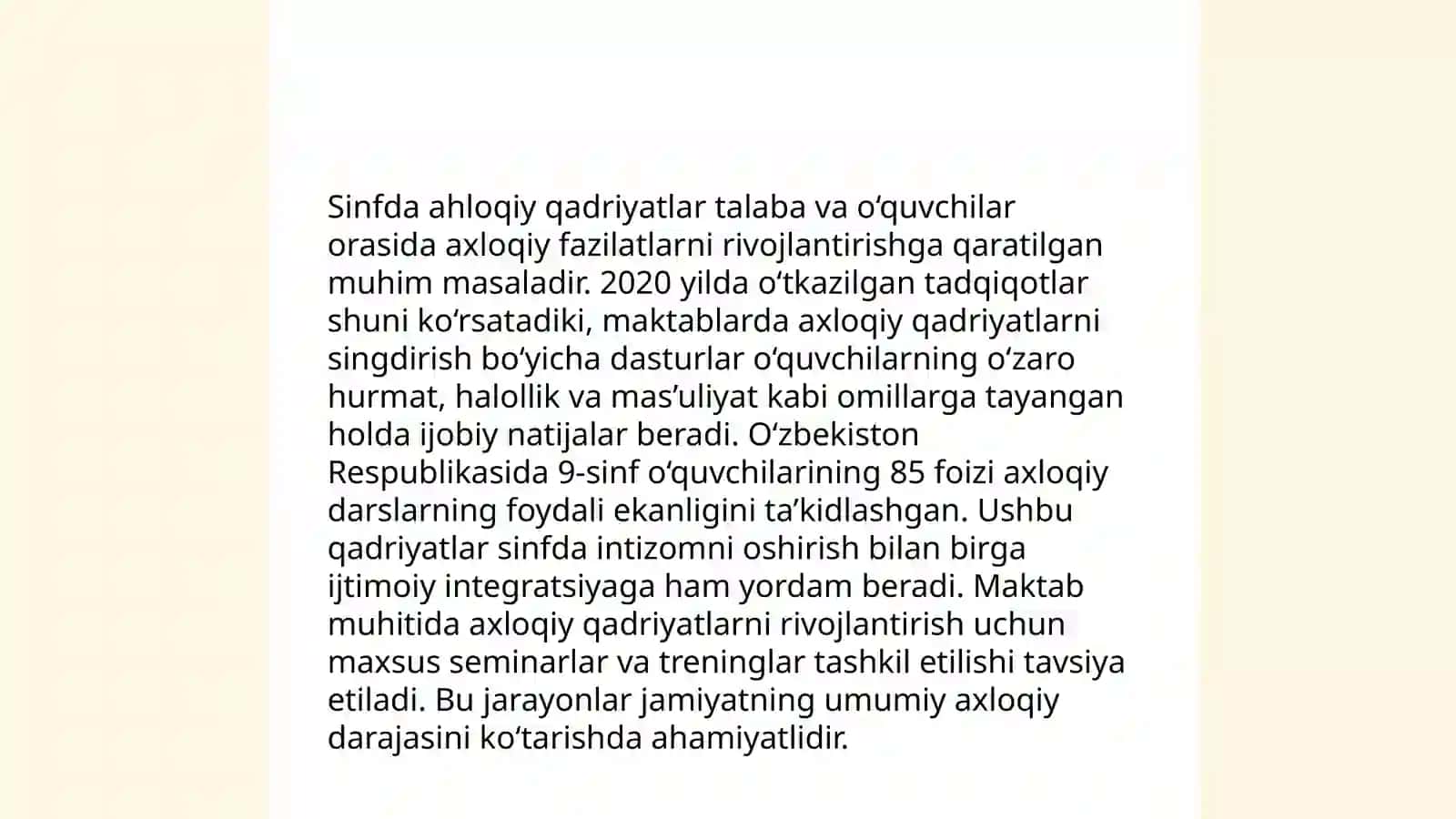 Sinfda ahloqiy qadriyatlar talaba va o'quvchilar orasida axloqiy fazilatlarni rivojlantirishga qaratilgan muhim masaladir. 2020 yilda o'tkazilgan tadqiqotlar shuni ko'rsatadiki, maktablarda axloqiy qadriyatlarni singdirish bo'yicha dasturlar o'quvchilarning o'zaro hurmat, halollik va mas'uliyat kabi omillarga tayangan holda ijobiy natijalar beradi. O'zbekiston Respublikasida 9-sinf o'quvchilarining 85 foizi axloqiy darslarning foydali ekanligini ta'kidlashgan. Ushbu qadriyatlar sinfda intizomni oshirish bilan birga ijtimoiy integratsiyaga ham yordam beradi. Maktab muhitida axloqiy qadriyatlarni rivojlantirish uchun maxsus seminarlar va treninglar tashkil etilishi tavsiya etiladi. Bu jarayonlar jamiyatning umumiy axloqiy darajasini ko'tarishda ahamiyatlidir.